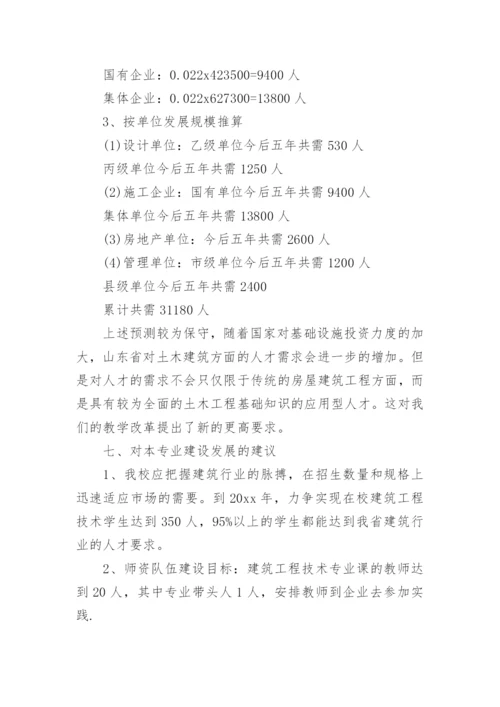 国有企业：0.022x423500=9400 人

集体企业：0.022x627300=13800 人

3、按单位发展规模推算

(1)设计单位：乙级单位今后五年共需 530 人

丙级单位今后五年共需 1250 人

(2)施工企业：国有单位今后五年共需 9400 人

集体单位今后五年共需 13800 人

(3)房地产单位：今后五年共需 2600 人

(4)管理单位：市级单位今后五年共需 1200 人

县级单位今后五年共需 2400

累计共需 31180 人

上述预测较为保守，随着国家对基础设施投资力度的加大，山东省对土木建筑方面的人才需求会进一步的增加。但是对人才的需求不会只仅限于传统的房屋建筑工程方面，而是具有较为全面的土木工程基础知识的应用型人才。这对我们的教学改革提出了新的更高要求。

七、对本专业建设发展的建议

1、我校应把握建筑行业的脉搏，在招生数量和规格上迅速适应市场的需要。到 20xx 年，力争实现在校建筑工程技术学生达到 350 人，95%以上的学生都能达到我省建筑行业的人才要求。

2、师资队伍建设目标：建筑工程技术专业课的教师达到 20 人，其中专业带头人 1 人，安排教师到企业去参加实践.